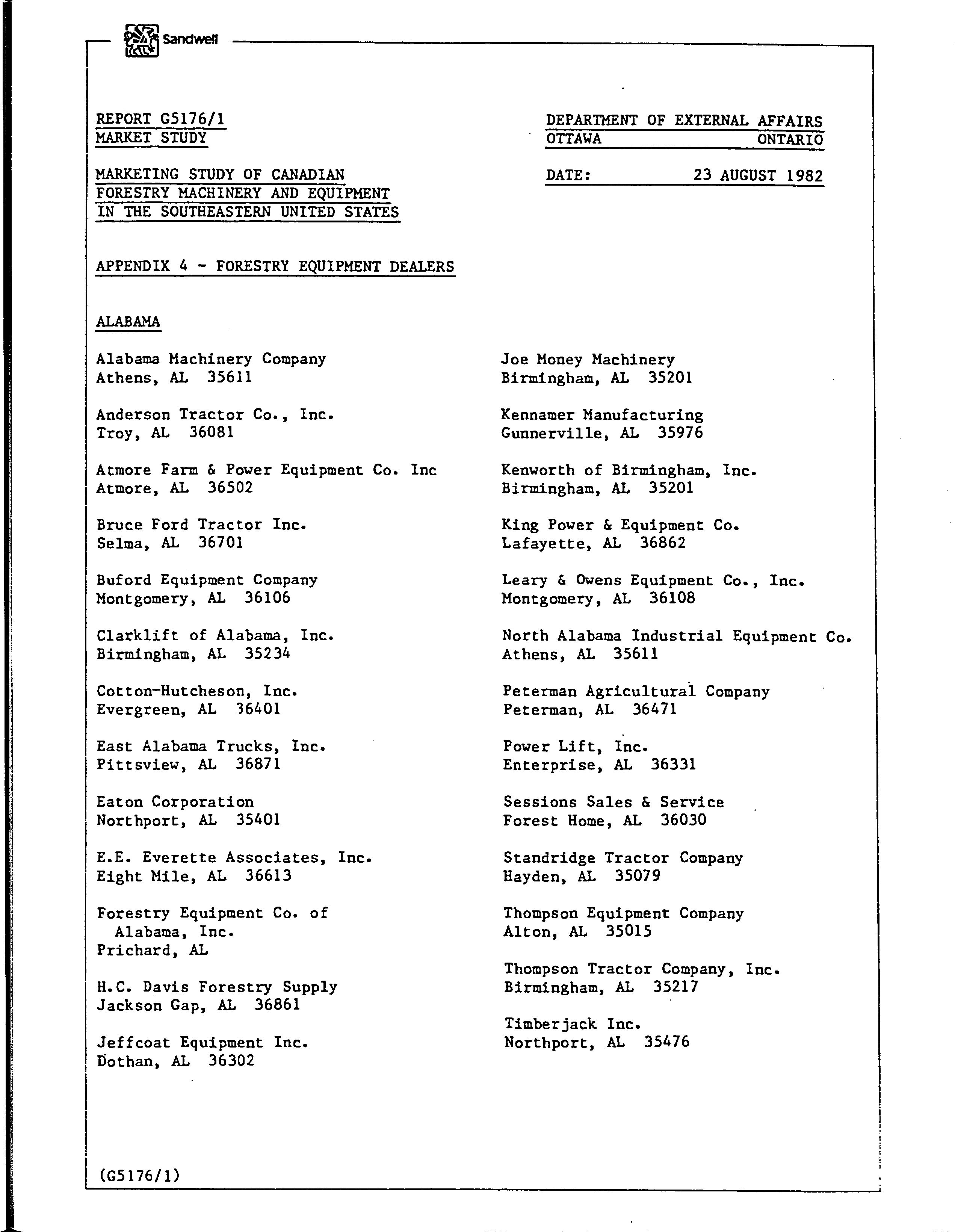 Sandwell

REPORT G5176/1
MARKET STUDY

DEPARTMENT OF EXTERNAL AFFAIRS
OTTAWA ONTARIO

MARKETING STUDY OF CANADIAN FORESTRY MACHINERY AND EQUIPMENT IN THE SOUTHEASTERN UNITED STATES

DATE: 23 AUGUST 1982

APPENDIX 4 - FORESTRY EQUIPMENT DEALERS

ALABAMA

Alabama Machinery Company
Athens, AL 35611

Anderson Tractor Co., Inc.
Troy, AL 36081

Atmore Farm & Power Equipment Co. Inc
Atmore, AL 36502

Bruce Ford Tractor Inc.
Selma, AL 36701

Buford Equipment Company
Montgomery, AL 36106

Clarklift of Alabama, Inc.
Birmingham, AL 35234

Cotton-Hutcheson, Inc.
Evergreen, AL 36401

East Alabama Trucks, Inc.
Pittsview, AL 36871

Eaton Corporation
Northport, AL 35401

E.E. Everette Associates, Inc.
Eight Mile, AL 36613

Forestry Equipment Co. of Alabama, Inc.
Prichard, AL

H.C. Davis Forestry Supply
Jackson Gap, AL 36861

Jeffcoat Equipment Inc.
Dothan, AL 36302

Joe Money Machinery
Birmingham, AL 35201

Kennamer Manufacturing
Gunnerville, AL 35976

Kenworth of Birmingham, Inc.
Birmingham, AL 35201

King Power & Equipment Co.
Lafayette, AL 36862

Leary & Owens Equipment Co., Inc.
Montgomery, AL 36108

North Alabama Industrial Equipment Co.
Athens, AL 35611

Peterman Agricultural Company
Peterman, AL 36471

Power Lift, Inc.
Enterprise, AL 36331

Sessions Sales & Service
Forest Home, AL 36030

Standridge Tractor Company
Hayden, AL 35079

Thompson Equipment Company
Alton, AL 35015

Thompson Tractor Company, Inc.
Birmingham, AL 35217

Timberjack Inc.
Northport, AL 35476

(G5176/1)